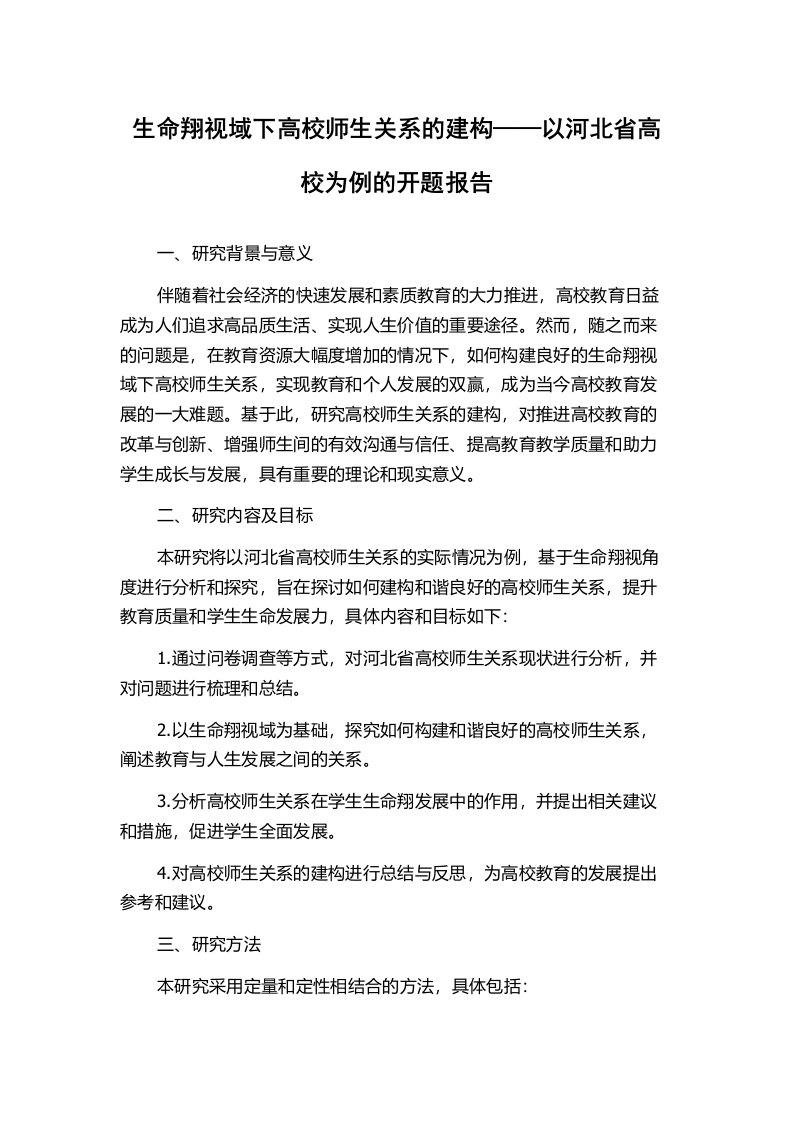 生命翔视域下高校师生关系的建构——以河北省高校为例的开题报告

一、研究背景与意义

伴随着社会经济的快速发展和素质教育的大力推进，高校教育日益成为人们追求高品质生活、实现人生价值的重要途径。然而，随之而来的问题是，在教育资源大幅度增加的情况下，如何构建良好的生命翔视域下高校师生关系，实现教育和个人发展的双赢，成为当今高校教育发展的一大难题。基于此，研究高校师生关系的建构，对推进高校教育的改革与创新、增强师生间的有效沟通与信任、提高教育教学质量和助力学生成长与发展，具有重要的理论和现实意义。

二、研究内容及目标

本研究将以河北省高校师生关系的实际情况为例，基于生命翔视角度进行分析和探究，旨在探讨如何建构和谐良好的高校师生关系，提升教育质量和学生生命发展力，具体内容和目标如下:

1.通过问卷调查等方式，对河北省高校师生关系现状进行分析，并对问题进行梳理和总结。

2.以生命翔视域为基础，探究如何构建和谐良好的高校师生关系，阐述教育与人生发展之间的关系。

3.分析高校师生关系在学生生命翔发展中的作用，并提出相关建议和措施，促进学生全面发展。

4.对高校师生关系的建构进行总结与反思，为高校教育的发展提出参考和建议。

三、研究方法

本研究采用定量和定性相结合的方法，具体包括: